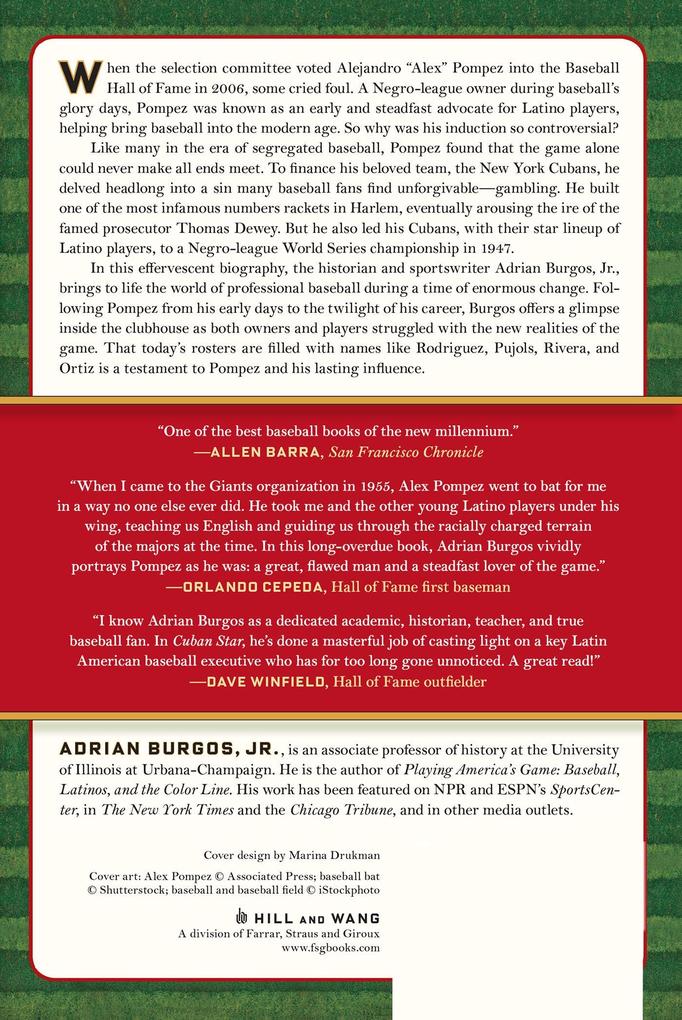 When the selection committee voted Alejandro "Alex" Pompez into the Baseball Hall of Fame in 2006, some cried foul. A Negro-league owner during baseball's glory days, Pompez was known as an early and steadfast advocate for Latino players, helping bring baseball into the modern age. So why was his induction so controversial?

Like many in the era of segregated baseball, Pompez found that the game alone could never make all ends meet. To finance his beloved team, the New York Cubans, he delved headlong into a sin many baseball fans find unforgivable—gambling. He built one of the most infamous numbers rackets in Harlem, eventually arousing the ire of the famed prosecutor Thomas Dewey. But he also led his Cubans, with their star lineup of Latino players, to a Negro-league World Series championship in 1947.

In this effervescent biography, the historian and sportswriter Adrian Burgos, Jr., brings to life the world of professional baseball during a time of enormous change. Following Pompez from his early days to the twilight of his career, Burgos offers a glimpse inside the clubhouse as both owners and players struggled with the new realities of the game. That today's rosters are filled with names like Rodriguez, Pujols, Rivera, and Ortiz is a testament to Pompez and his lasting influence.

"One of the best baseball books of the new millennium."
—ALLEN BARRA, San Francisco Chronicle

"When I came to the Giants organization in 1955, Alex Pompez went to bat for me in a way no one else ever did. He took me and the other young Latino players under his wing, teaching us English and guiding us through the racially charged terrain of the majors at the time. In this long-overdue book, Adrian Burgos vividly portrays Pompez as he was: a great, flawed man and a steadfast lover of the game."
—ORLANDO CEPEDA, Hall of Fame first baseman

"I know Adrian Burgos as a dedicated academic, historian, teacher, and true baseball fan. In Cuban Star, he's done a masterful job of casting light on a key Latin American baseball executive who has for too long gone unnoticed. A great read!"
—DAVE WINFIELD, Hall of Fame outfielder

ADRIAN BURGOS, JR., is an associate professor of history at the University of Illinois at Urbana-Champaign. He is the author of Playing America's Game: Baseball, Latinos, and the Color Line. His work has been featured on NPR and ESPN's SportsCenter, in The New York Times and the Chicago Tribune, and in other media outlets.

Cover design by Marina Drukman

Cover art: Alex Pompez © Associated Press; baseball bat © Shutterstock; baseball and baseball field © iStockphoto

HILL AND WANG
A division of Farrar, Straus and Giroux
www.fsgbooks.com